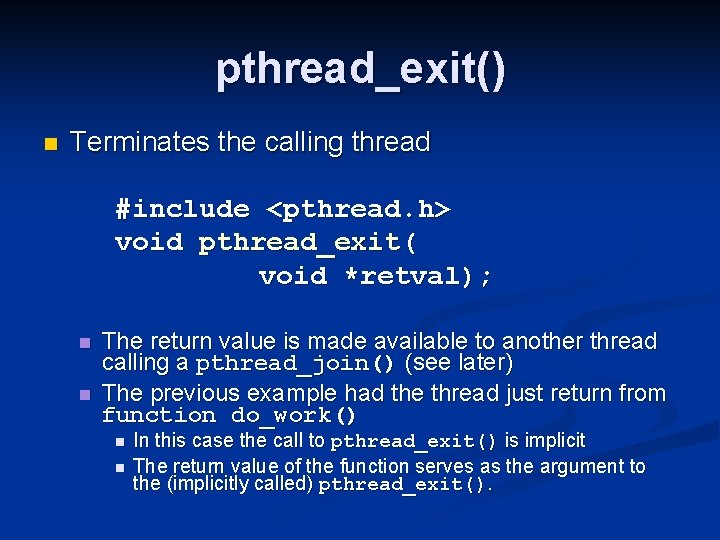 pthread_exit()

Terminates the calling thread

#include <pthread.h>
void pthread_exit(
void *retval);

The return value is made available to another thread calling a pthread_join() (see later)

The previous example had the thread just return from function do_work()

In this case the call to pthread_exit() is implicit

The return value of the function serves as the argument to the (implicitly called) pthread_exit().